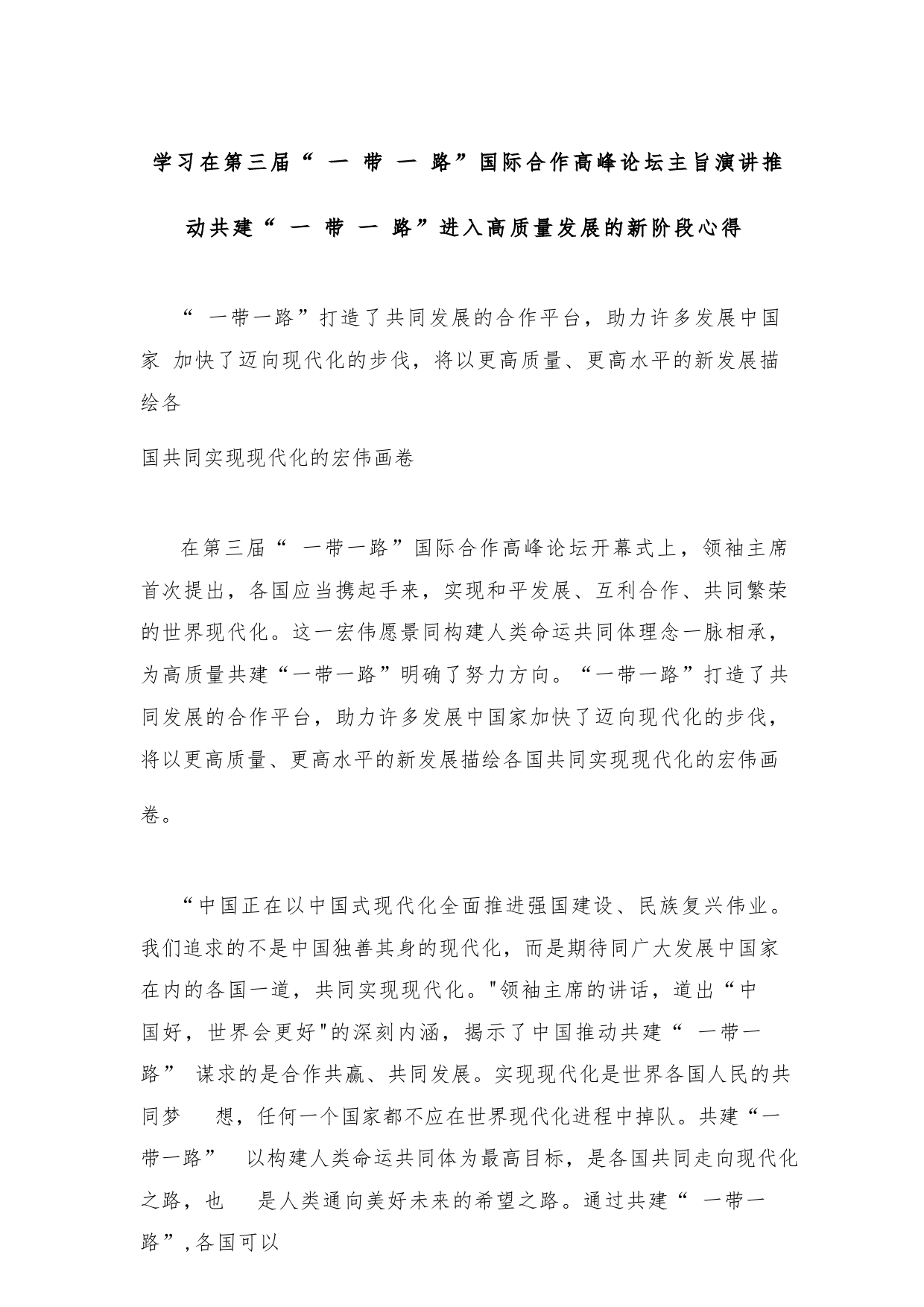 学习在第三届“ 一 带 一 路”国际合作高峰论坛主旨演讲推动共建“ 一 带 一 路”进入高质量发展的新阶段心得

“ 一带一路”打造了共同发展的合作平台，助力许多发展中国家 加快了迈向现代化的步伐，将以更高质量、更高水平的新发展描绘各

国共同实现现代化的宏伟画卷

在第三届“ 一带一路”国际合作高峰论坛开幕式上，领袖主席首次提出，各国应当携起手来，实现和平发展、互利合作、共同繁荣的世界现代化。这一宏伟愿景同构建人类命运共同体理念一脉相承，为高质量共建“一带一路”明确了努力方向。“一带一路”打造了共同发展的合作平台，助力许多发展中国家加快了迈向现代化的步伐，将以更高质量、更高水平的新发展描绘各国共同实现现代化的宏伟画卷。

“中国正在以中国式现代化全面推进强国建设、民族复兴伟业。我们追求的不是中国独善其身的现代化，而是期待同广大发展中国家在内的各国一道，共同实现现代化。"领袖主席的讲话，道出“中国好，世界会更好"的深刻内涵，揭示了中国推动共建“ 一带一路” 谋求的是合作共赢、共同发展。实现现代化是世界各国人民的共同梦 想，任何一个国家都不应在世界现代化进程中掉队。共建“一带一路” 以构建人类命运共同体为最高目标，是各国共同走向现代化之路，也 是人类通向美好未来的希望之路。通过共建“ 一带一路”,各国可以